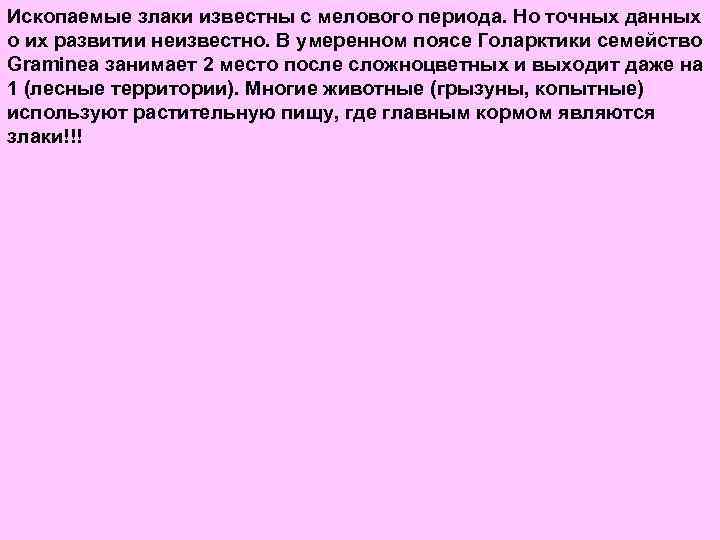 Ископаемые злаки известны с мелового периода. Но точных данных о их развитии неизвестно. В умеренном поясе Голарктики семейство Graminea занимает 2 место после сложноцветных и выходит даже на 1 (лесные территории). Многие животные (грызуны, копытные) используют растительную пищу, где главным кормом являются злаки!!!